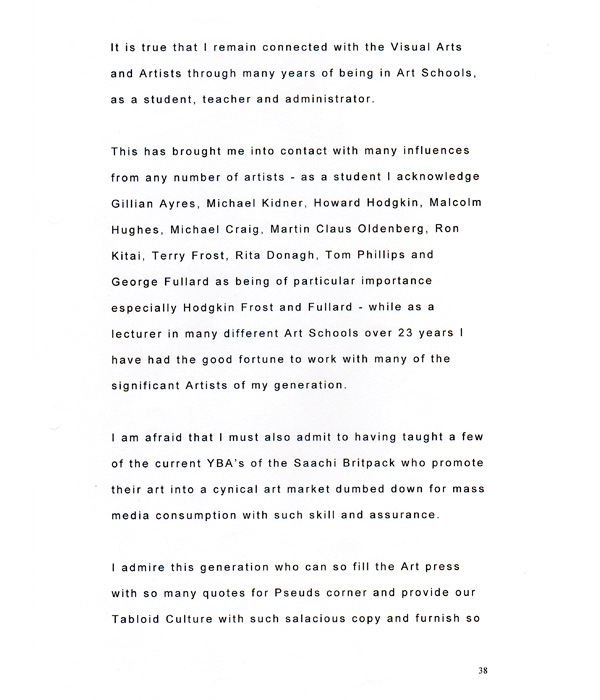 It is true that I remain connected with the Visual Arts and Artists through many years of being in Art Schools, as a student, teacher and administrator.

This has brought me into contact with many influences from any number of artists - as a student I acknowledge Gillian Ayres, Michael Kidner, Howard Hodgkin, Malcolm Hughes, Michael Craig, Martin Claus Oldenberg, Ron Kitai, Terry Frost, Rita Donagh, Tom Phillips and George Fullard as being of particular importance especially Hodgkin Frost and Fullard - while as a lecturer in many different Art Schools over 23 years I have had the good fortune to work with many of the significant Artists of my generation.

I am afraid that I must also admit to having taught a few of the current YBA's of the Saachi Britpack who promote their art into a cynical art market dumbed down for mass media consumption with such skill and assurance.

I admire this generation who can so fill the Art press with so many quotes for Pseuds corner and provide our Tabloid Culture with such salacious copy and furnish so

38